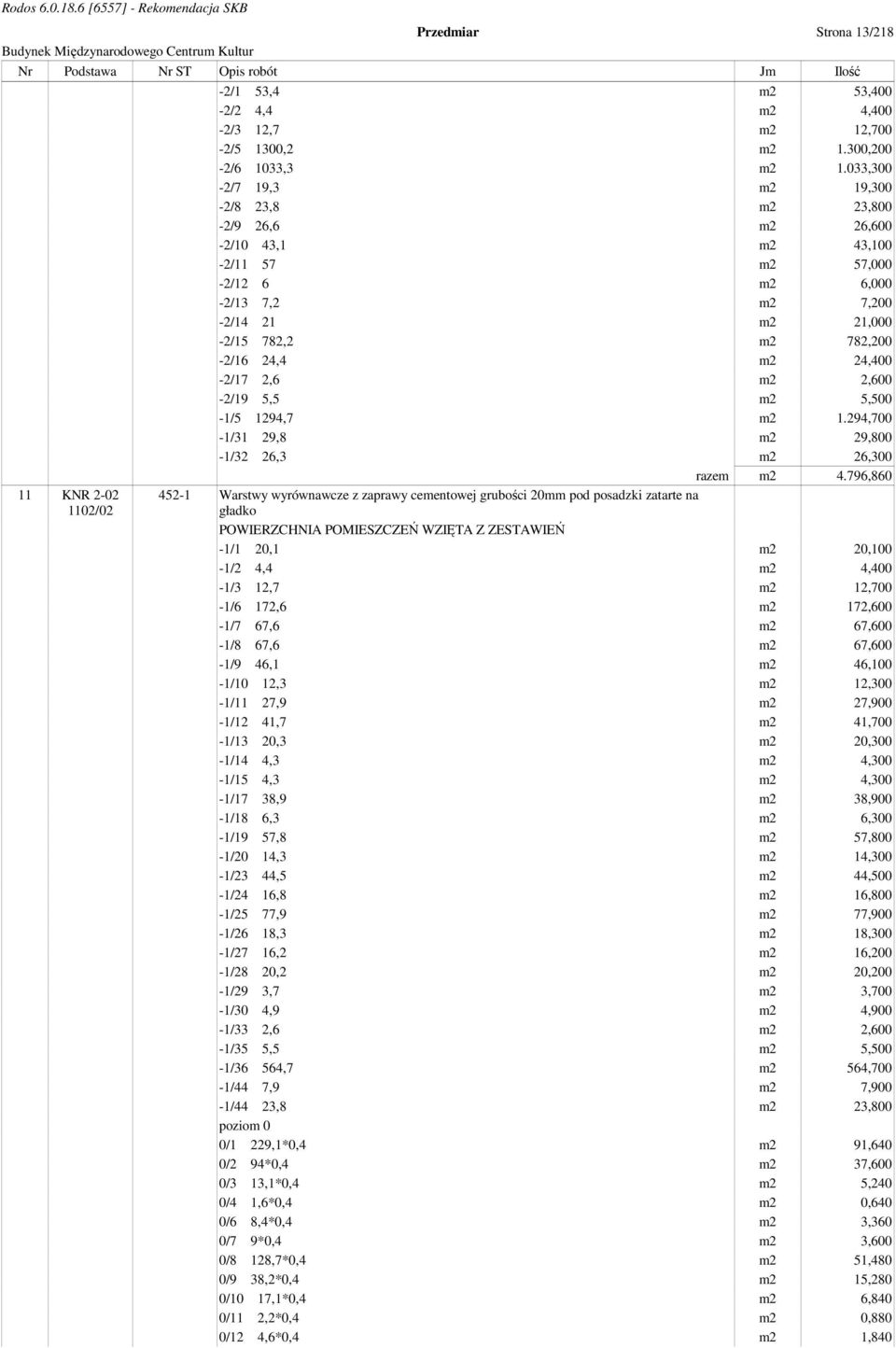 Rodos 6.0.18.6 [6557] - Rekomendacja SKB

Przedmiar

Strona 13/218

Budynek Międzynarodowego Centrum Kultur

| Nr | Podstawa | Nr ST | Opis robót | Jm | Ilość |
|---|---|---|---|---|---|
| | | | -2/1 53,4 | m2 | 53,400 |
| | | | -2/2 4,4 | m2 | 4,400 |
| | | | -2/3 12,7 | m2 | 12,700 |
| | | | -2/5 1300,2 | m2 | 1.300,200 |
| | | | -2/6 1033,3 | m2 | 1.033,300 |
| | | | -2/7 19,3 | m2 | 19,300 |
| | | | -2/8 23,8 | m2 | 23,800 |
| | | | -2/9 26,6 | m2 | 26,600 |
| | | | -2/10 43,1 | m2 | 43,100 |
| | | | -2/11 57 | m2 | 57,000 |
| | | | -2/12 6 | m2 | 6,000 |
| | | | -2/13 7,2 | m2 | 7,200 |
| | | | -2/14 21 | m2 | 21,000 |
| | | | -2/15 782,2 | m2 | 782,200 |
| | | | -2/16 24,4 | m2 | 24,400 |
| | | | -2/17 2,6 | m2 | 2,600 |
| | | | -2/19 5,5 | m2 | 5,500 |
| | | | -1/5 1294,7 | m2 | 1.294,700 |
| | | | -1/31 29,8 | m2 | 29,800 |
| | | | -1/32 26,3 | m2 | 26,300 |
| | | | razem | m2 | 4.796,860 |
| 11 | KNR 2-02 1102/02 | 452-1 | Warstwy wyrównawcze z zaprawy cementowej grubości 20mm pod posadzki zatarte na gładko | | |
| | | | POWIERZCHNIA POMIESZCZEŃ WZIĘTA Z ZESTAWIEŃ | | |
| | | | -1/1 20,1 | m2 | 20,100 |
| | | | -1/2 4,4 | m2 | 4,400 |
| | | | -1/3 12,7 | m2 | 12,700 |
| | | | -1/6 172,6 | m2 | 172,600 |
| | | | -1/7 67,6 | m2 | 67,600 |
| | | | -1/8 67,6 | m2 | 67,600 |
| | | | -1/9 46,1 | m2 | 46,100 |
| | | | -1/10 12,3 | m2 | 12,300 |
| | | | -1/11 27,9 | m2 | 27,900 |
| | | | -1/12 41,7 | m2 | 41,700 |
| | | | -1/13 20,3 | m2 | 20,300 |
| | | | -1/14 4,3 | m2 | 4,300 |
| | | | -1/15 4,3 | m2 | 4,300 |
| | | | -1/17 38,9 | m2 | 38,900 |
| | | | -1/18 6,3 | m2 | 6,300 |
| | | | -1/19 57,8 | m2 | 57,800 |
| | | | -1/20 14,3 | m2 | 14,300 |
| | | | -1/23 44,5 | m2 | 44,500 |
| | | | -1/24 16,8 | m2 | 16,800 |
| | | | -1/25 77,9 | m2 | 77,900 |
| | | | -1/26 18,3 | m2 | 18,300 |
| | | | -1/27 16,2 | m2 | 16,200 |
| | | | -1/28 20,2 | m2 | 20,200 |
| | | | -1/29 3,7 | m2 | 3,700 |
| | | | -1/30 4,9 | m2 | 4,900 |
| | | | -1/33 2,6 | m2 | 2,600 |
| | | | -1/35 5,5 | m2 | 5,500 |
| | | | -1/36 564,7 | m2 | 564,700 |
| | | | -1/44 7,9 | m2 | 7,900 |
| | | | -1/44 23,8 | m2 | 23,800 |
| | | | poziom 0 | | |
| | | | 0/1 229,1*0,4 | m2 | 91,640 |
| | | | 0/2 94*0,4 | m2 | 37,600 |
| | | | 0/3 13,1*0,4 | m2 | 5,240 |
| | | | 0/4 1,6*0,4 | m2 | 0,640 |
| | | | 0/6 8,4*0,4 | m2 | 3,360 |
| | | | 0/7 9*0,4 | m2 | 3,600 |
| | | | 0/8 128,7*0,4 | m2 | 51,480 |
| | | | 0/9 38,2*0,4 | m2 | 15,280 |
| | | | 0/10 17,1*0,4 | m2 | 6,840 |
| | | | 0/11 2,2*0,4 | m2 | 0,880 |
| | | | 0/12 4,6*0,4 | m2 | 1,840 |